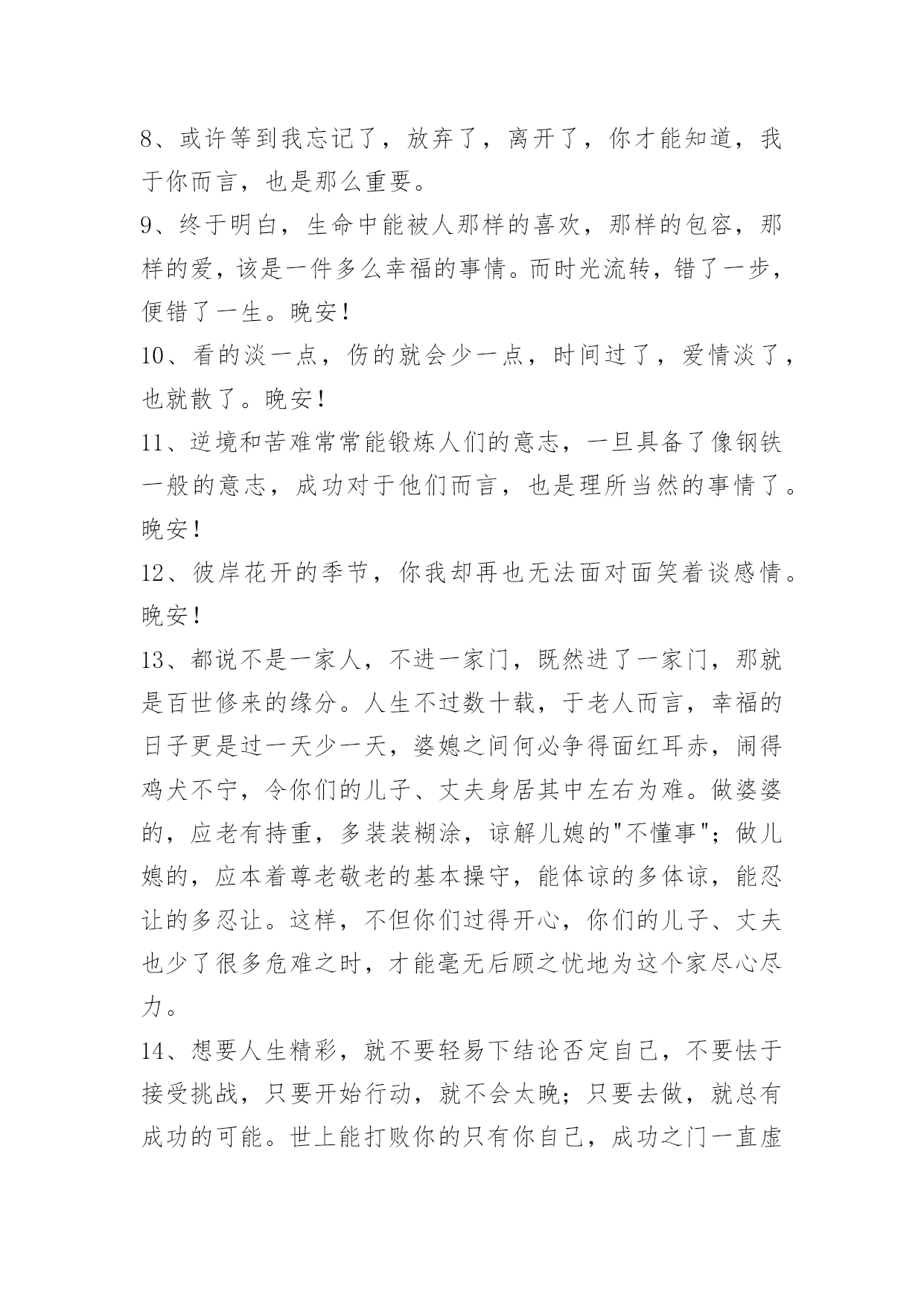 8、或许等到我忘记了，放弃了，离开了，你才能知道，我于你而言，也是那么重要。

9、终于明白，生命中能被人那样的喜欢，那样的包容，那样的爱，该是一件多么幸福的事情。而时光流转，错了一步，便错了一生。晚安！

10、看的淡一点，伤的就会少一点，时间过了，爱情淡了，也就散了。晚安！

11、逆境和苦难常常能锻炼人们的意志，一旦具备了像钢铁一般的意志，成功对于他们而言，也是理所当然的事情了。晚安！

12、彼岸花开的季节，你我却再也无法面对面笑着谈感情。晚安！

13、都说不是一家人，不进一家门，既然进了一家门，那就是百世修来的缘分。人生不过数十载，于老人而言，幸福的日子更是过一天少一天，婆媳之间何必争得面红耳赤，闹得鸡犬不宁，令你们的儿子、丈夫身居其中左右为难。做婆婆的，应老有持重，多装装糊涂，谅解儿媳的"不懂事"；做儿媳的，应本着尊老敬老的基本操守，能体谅的多体谅，能忍让的多忍让。这样，不但你们过得开心，你们的儿子、丈夫也少了很多危难之时，才能毫无后顾之忧地为这个家尽心尽力。

14、想要人生精彩，就不要轻易下结论否定自己，不要怯于接受挑战，只要开始行动，就不会太晚；只要去做，就总有成功的可能。世上能打败你的只有你自己，成功之门一直虚